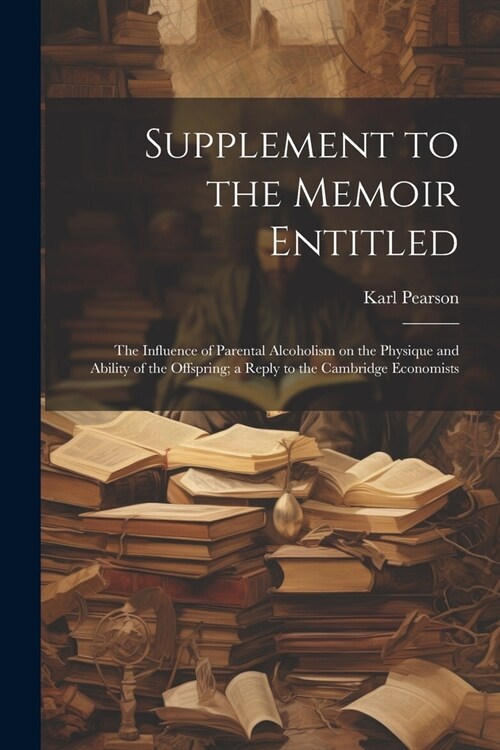 Supplement to the Memoir Entitled

Karl Pearson

The Influence of Parental Alcoholism on the Physique and Ability of the Offspring; a Reply to the Cambridge Economists